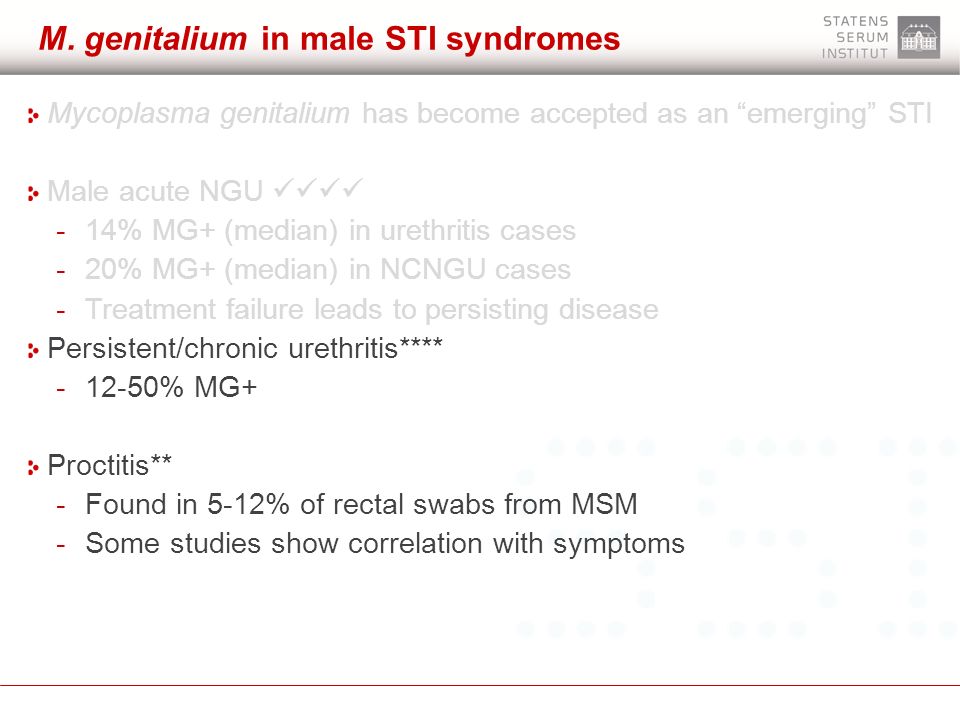 M. genitalium in male STI syndromes

STATENS SERUM INSTITUT

Mycoplasma genitalium has become accepted as an “emerging” STI

Male acute NGU ✓✓✓✓
- 14% MG+ (median) in urethritis cases
- 20% MG+ (median) in NCNGU cases
- Treatment failure leads to persisting disease

Persistent/chronic urethritis****
- 12-50% MG+

Proctitis**
- Found in 5-12% of rectal swabs from MSM
- Some studies show correlation with symptoms